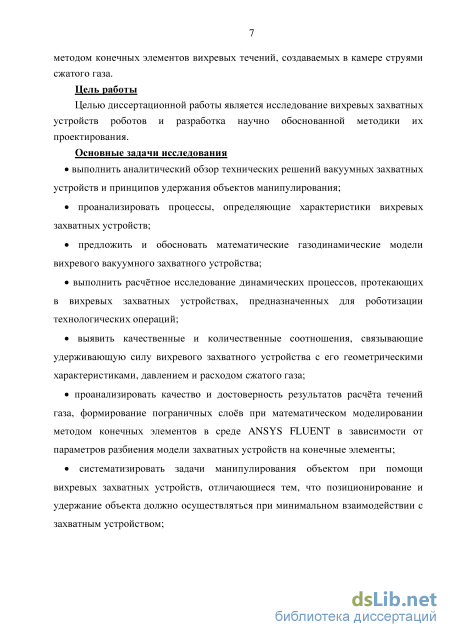 7

методом конечных элементов вихревых течений, создаваемых в камере струями сжатого газа.

Цель работы

Целью диссертационной работы является исследование вихревых захватных устройств роботов и разработка научно обоснованной методики их проектирования.

Основные задачи исследования

• выполнить аналитический обзор технических решений вакуумных захватных устройств и принципов удержания объектов манипулирования;

• проанализировать процессы, определяющие характеристики вихревых захватных устройств;

• предложить и обосновать математические газодинамические модели вихревого вакуумного захватного устройства;

• выполнить расчётное исследование динамических процессов, протекающих в вихревых захватных устройствах, предназначенных для роботизации технологических операций;

• выявить качественные и количественные соотношения, связывающие удерживающую силу вихревого захватного устройства с его геометрическими характеристиками, давлением и расходом сжатого газа;

• проанализировать качество и достоверность результатов расчёта течений газа, формирование пограничных слоёв при математическом моделировании методом конечных элементов в среде ANSYS FLUENT в зависимости от параметров разбиения модели захватных устройств на конечные элементы;

• систематизировать задачи манипулирования объектом при помощи вихревых захватных устройств, отличающиеся тем, что позиционирование и удержание объекта должно осуществляться при минимальном взаимодействии с захватным устройством;

dsLib.net
библиотека диссертаций